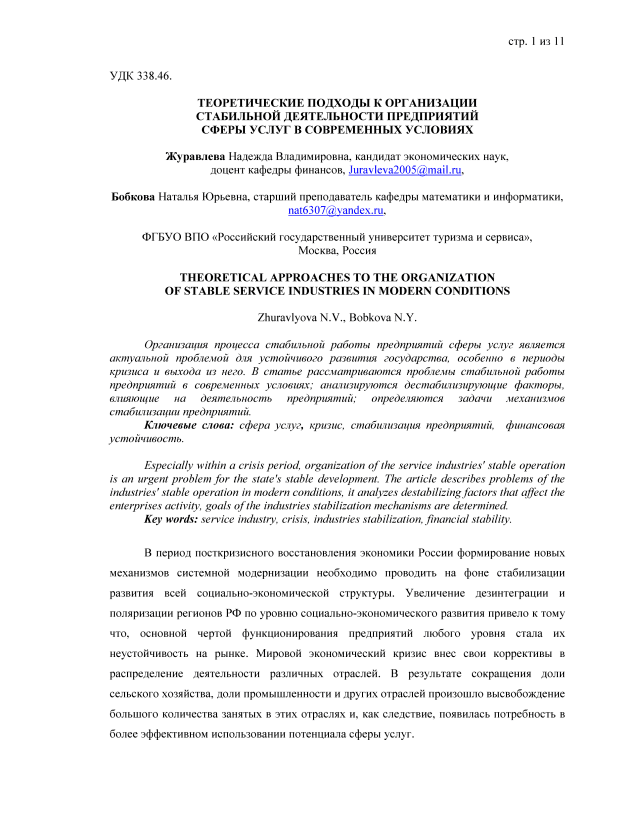 стр. 1 из 11

УДК 338.46.

ТЕОРЕТИЧЕСКИЕ ПОДХОДЫ К ОРГАНИЗАЦИИ СТАБИЛЬНОЙ ДЕЯТЕЛЬНОСТИ ПРЕДПРИЯТИЙ СФЕРЫ УСЛУГ В СОВРЕМЕННЫХ УСЛОВИЯХ

Журавлева Надежда Владимировна, кандидат экономических наук, доцент кафедры финансов, Juravleva2005@mail.ru,

Бобкова Наталья Юрьевна, старший преподаватель кафедры математики и информатики, nat6307@yandex.ru,

ФГБУО ВПО «Российский государственный университет туризма и сервиса», Москва, Россия

THEORETICAL APPROACHES TO THE ORGANIZATION OF STABLE SERVICE INDUSTRIES IN MODERN CONDITIONS

Zhuravlyova N.V., Bobkova N.Y.

Организация процесса стабильной работы предприятий сферы услуг является актуальной проблемой для устойчивого развития государства, особенно в периоды кризиса и выхода из него. В статье рассматриваются проблемы стабильной работы предприятий в современных условиях; анализируются дестабилизирующие факторы, влияющие на деятельность предприятий; определяются задачи механизмов стабилизации предприятий.
Ключевые слова: сфера услуг, кризис, стабилизация предприятий, финансовая устойчивость.

Especially within a crisis period, organization of the service industries' stable operation is an urgent problem for the state's stable development. The article describes problems of the industries' stable operation in modern conditions, it analyzes destabilizing factors that affect the enterprises activity, goals of the industries stabilization mechanisms are determined.
Key words: service industry, crisis, industries stabilization, financial stability.

В период посткризисного восстановления экономики России формирование новых механизмов системной модернизации необходимо проводить на фоне стабилизации развития всей социально-экономической структуры. Увеличение дезинтеграции и поляризации регионов РФ по уровню социально-экономического развития привело к тому что, основной чертой функционирования предприятий любого уровня стала их неустойчивость на рынке. Мировой экономический кризис внес свои коррективы в распределение деятельности различных отраслей. В результате сокращения доли сельского хозяйства, доли промышленности и других отраслей произошло высвобождение большого количества занятых в этих отраслях и, как следствие, появилась потребность в более эффективном использовании потенциала сферы услуг.